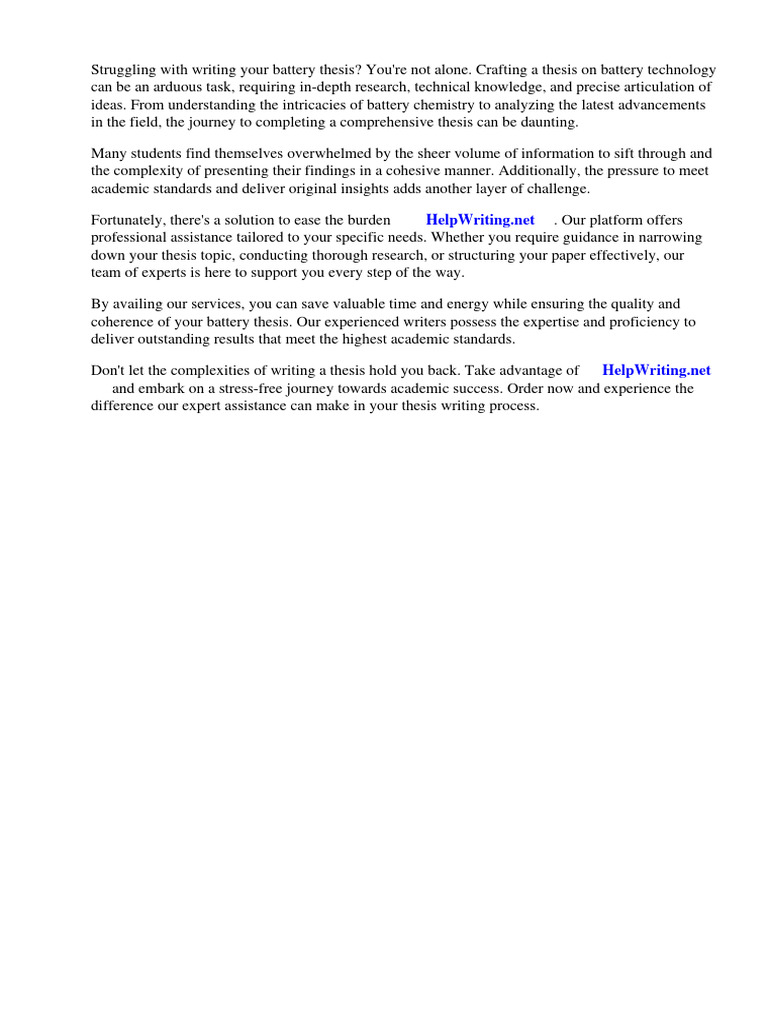 Struggling with writing your battery thesis? You're not alone. Crafting a thesis on battery technology can be an arduous task, requiring in-depth research, technical knowledge, and precise articulation of ideas. From understanding the intricacies of battery chemistry to analyzing the latest advancements in the field, the journey to completing a comprehensive thesis can be daunting.

Many students find themselves overwhelmed by the sheer volume of information to sift through and the complexity of presenting their findings in a cohesive manner. Additionally, the pressure to meet academic standards and deliver original insights adds another layer of challenge.

Fortunately, there's a solution to ease the burden HelpWriting.net . Our platform offers professional assistance tailored to your specific needs. Whether you require guidance in narrowing down your thesis topic, conducting thorough research, or structuring your paper effectively, our team of experts is here to support you every step of the way.

By availing our services, you can save valuable time and energy while ensuring the quality and coherence of your battery thesis. Our experienced writers possess the expertise and proficiency to deliver outstanding results that meet the highest academic standards.

Don't let the complexities of writing a thesis hold you back. Take advantage of HelpWriting.net and embark on a stress-free journey towards academic success. Order now and experience the difference our expert assistance can make in your thesis writing process.